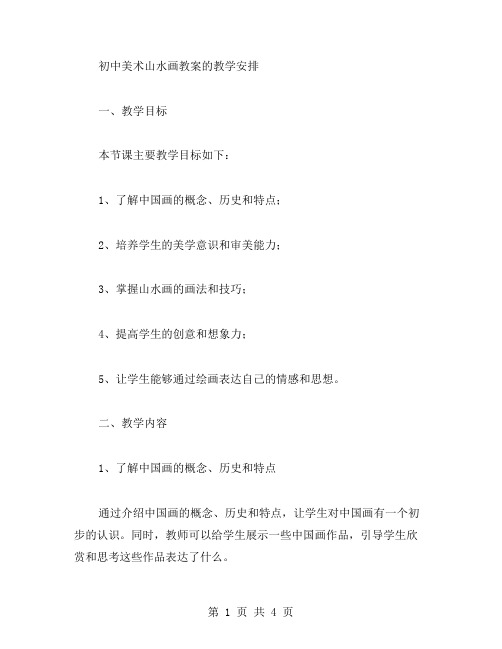 初中美术山水画教案的教学安排

一、教学目标

本节课主要教学目标如下：

1、了解中国画的概念、历史和特点；

2、培养学生的美学意识和审美能力；

3、掌握山水画的画法和技巧；

4、提高学生的创意和想象力；

5、让学生能够通过绘画表达自己的情感和思想。

二、教学内容

1、了解中国画的概念、历史和特点

通过介绍中国画的概念、历史和特点，让学生对中国画有一个初步的认识。同时，教师可以给学生展示一些中国画作品，引导学生欣赏和思考这些作品表达了什么。

第 1 页 共 4 页